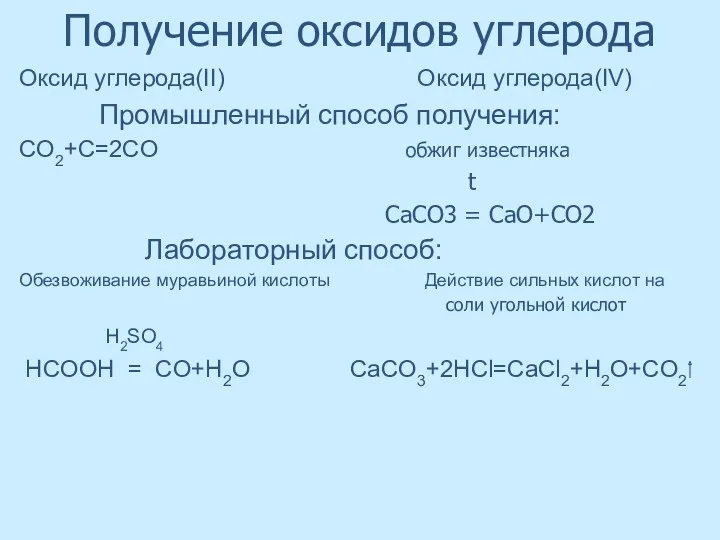 Получение оксидов углерода

Оксид углерода(II)

Оксид углерода(IV)

Промышленный способ получения:

$CO_2+C=2CO$

обжиг известняка

t

CaCO3 = CaO+CO2

Лабораторный способ:

Обезвоживание муравьиной кислоты

Действие сильных кислот на соли угольной кислот

$H_2SO_4$

$HCOOH = CO+H_2O$

$CaCO_3+2HCl=CaCl_2+H_2O+CO_2\uparrow$